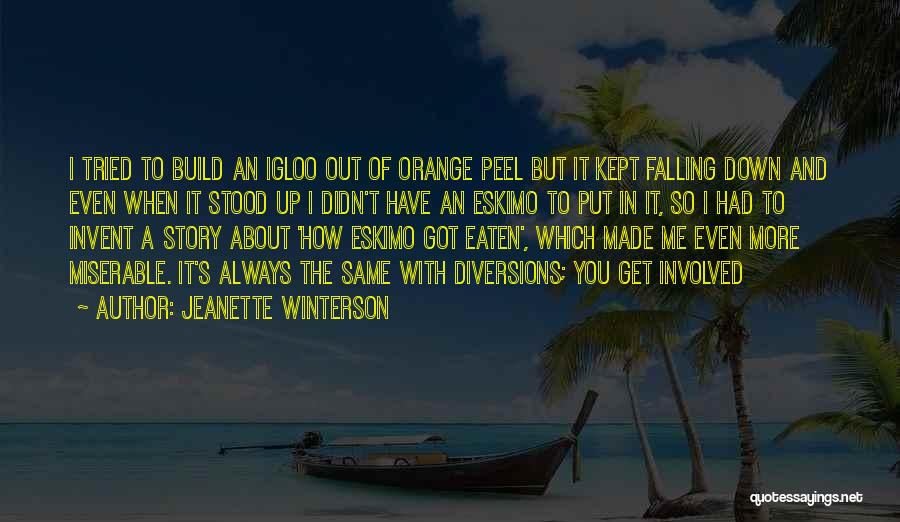 I TRIED TO BUILD AN IGLOO OUT OF ORANGE PEEL BUT IT KEPT FALLING DOWN AND EVEN WHEN IT STOOD UP I DIDN'T HAVE AN ESKIMO TO PUT IN IT, SO I HAD TO INVENT A STORY ABOUT 'HOW ESKIMO GOT EATEN', WHICH MADE ME EVEN MORE MISERABLE. IT'S ALWAYS THE SAME WITH DIVERSIONS; YOU GET INVOLVED

~ AUTHOR: JEANETTE WINTERSON

quotessayings.net